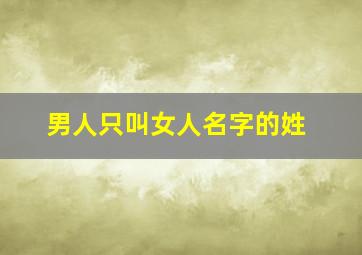 男人只叫女人名字的姓